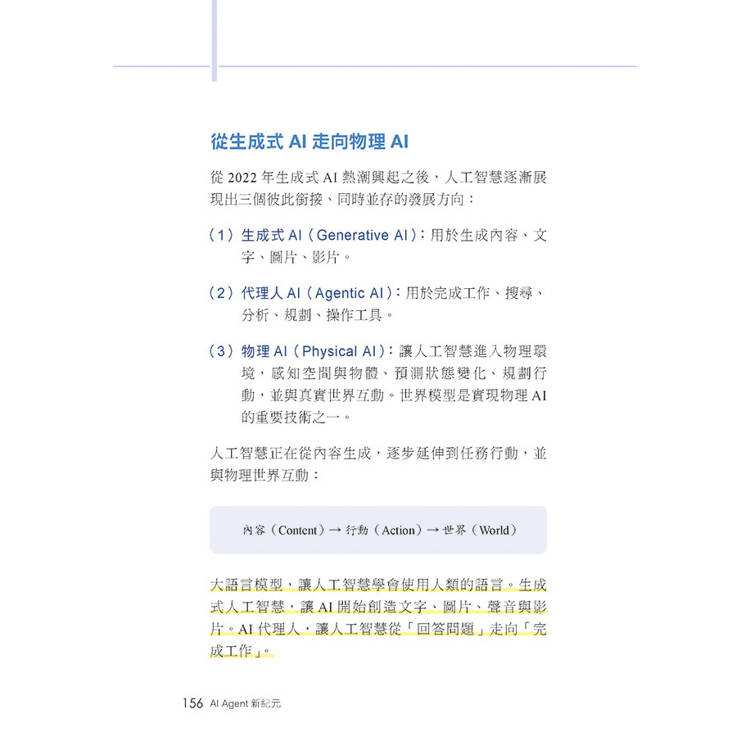 從生成式 AI 走向物理 AI

從 2022 年生成式 AI 熱潮興起之後，人工智慧逐漸展現出三個彼此銜接、同時並存的發展方向：

（1）生成式 AI（Generative AI）：用於生成內容、文字、圖片、影片。

（2）代理人 AI（Agentic AI）：用於完成工作、搜尋、分析、規劃、操作工具。

（3）物理 AI（Physical AI）：讓人工智慧進入物理環境，感知空間與物體、預測狀態變化、規劃行動，並與真實世界互動。世界模型是實現物理 AI 的重要技術之一。

人工智慧正在從內容生成，逐步延伸到任務行動，並與物理世界互動：

內容（Content）→ 行動（Action）→ 世界（World）

大語言模型，讓人工智慧學會使用人類的語言。生成式人工智慧，讓 AI 開始創造文字、圖片、聲音與影片。AI 代理人，讓人工智慧從「回答問題」走向「完成工作」。

156 AI Agent 新紀元